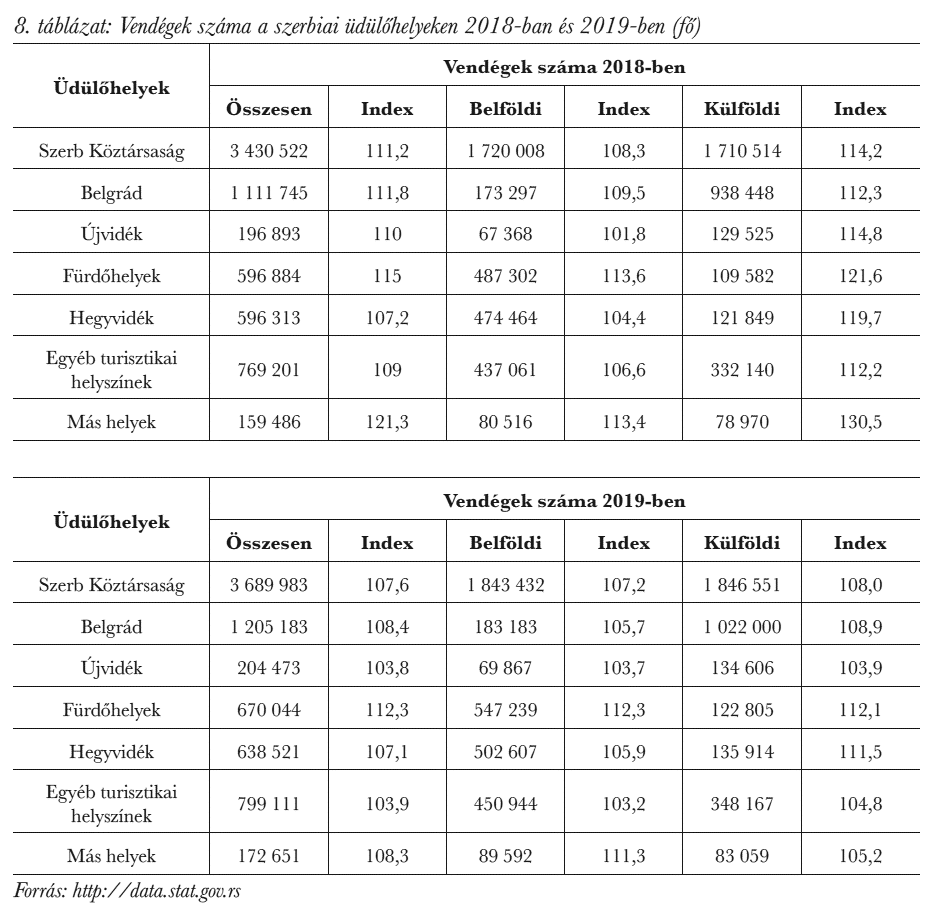 8. táblázat: Vendégek száma a szerbiai üdülőhelyeken 2018-ban és 2019-ben (fő)

| Üdülőhelyek | Vendégek száma 2018-ben | | | | | |
|---|---|---|---|---|---|---|
| | Összesen | Index | Belföldi | Index | Külföldi | Index |
| Szerb Köztársaság | 3 430 522 | 111,2 | 1 720 008 | 108,3 | 1 710 514 | 114,2 |
| Belgrád | 1 111 745 | 111,8 | 173 297 | 109,5 | 938 448 | 112,3 |
| Újvidék | 196 893 | 110 | 67 368 | 101,8 | 129 525 | 114,8 |
| Fürdőhelyek | 596 884 | 115 | 487 302 | 113,6 | 109 582 | 121,6 |
| Hegyvidék | 596 313 | 107,2 | 474 464 | 104,4 | 121 849 | 119,7 |
| Egyéb turisztikai helyszínek | 769 201 | 109 | 437 061 | 106,6 | 332 140 | 112,2 |
| Más helyek | 159 486 | 121,3 | 80 516 | 113,4 | 78 970 | 130,5 |

| Üdülőhelyek | Vendégek száma 2019-ben | | | | | |
|---|---|---|---|---|---|---|
| | Összesen | Index | Belföldi | Index | Külföldi | Index |
| Szerb Köztársaság | 3 689 983 | 107,6 | 1 843 432 | 107,2 | 1 846 551 | 108,0 |
| Belgrád | 1 205 183 | 108,4 | 183 183 | 105,7 | 1 022 000 | 108,9 |
| Újvidék | 204 473 | 103,8 | 69 867 | 103,7 | 134 606 | 103,9 |
| Fürdőhelyek | 670 044 | 112,3 | 547 239 | 112,3 | 122 805 | 112,1 |
| Hegyvidék | 638 521 | 107,1 | 502 607 | 105,9 | 135 914 | 111,5 |
| Egyéb turisztikai helyszínek | 799 111 | 103,9 | 450 944 | 103,2 | 348 167 | 104,8 |
| Más helyek | 172 651 | 108,3 | 89 592 | 111,3 | 83 059 | 105,2 |

Forrás: http://data.stat.gov.rs